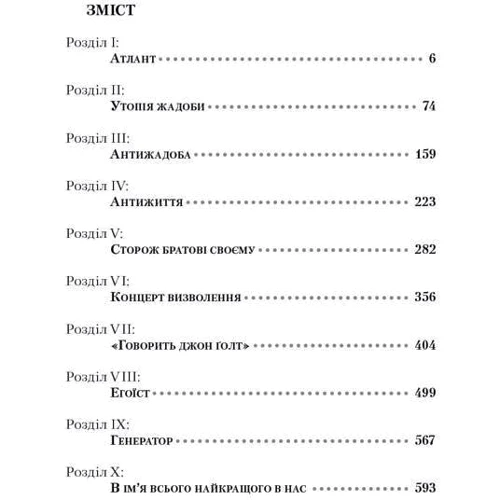 ЗМІСТ

Розділ I:
Атлант 6

Розділ II:
Утопія жадоби 74

Розділ III:
Антижадоба 159

Розділ IV:
Антижиття 223

Розділ V:
Сторож братові своєму 282

Розділ VI:
Концерт визволення 356

Розділ VII:
«Говорить Джон Ґолт» 404

Розділ VIII:
Егоїст 499

Розділ IX:
Генератор 567

Розділ X:
В ім'я всього найкращого в нас 593